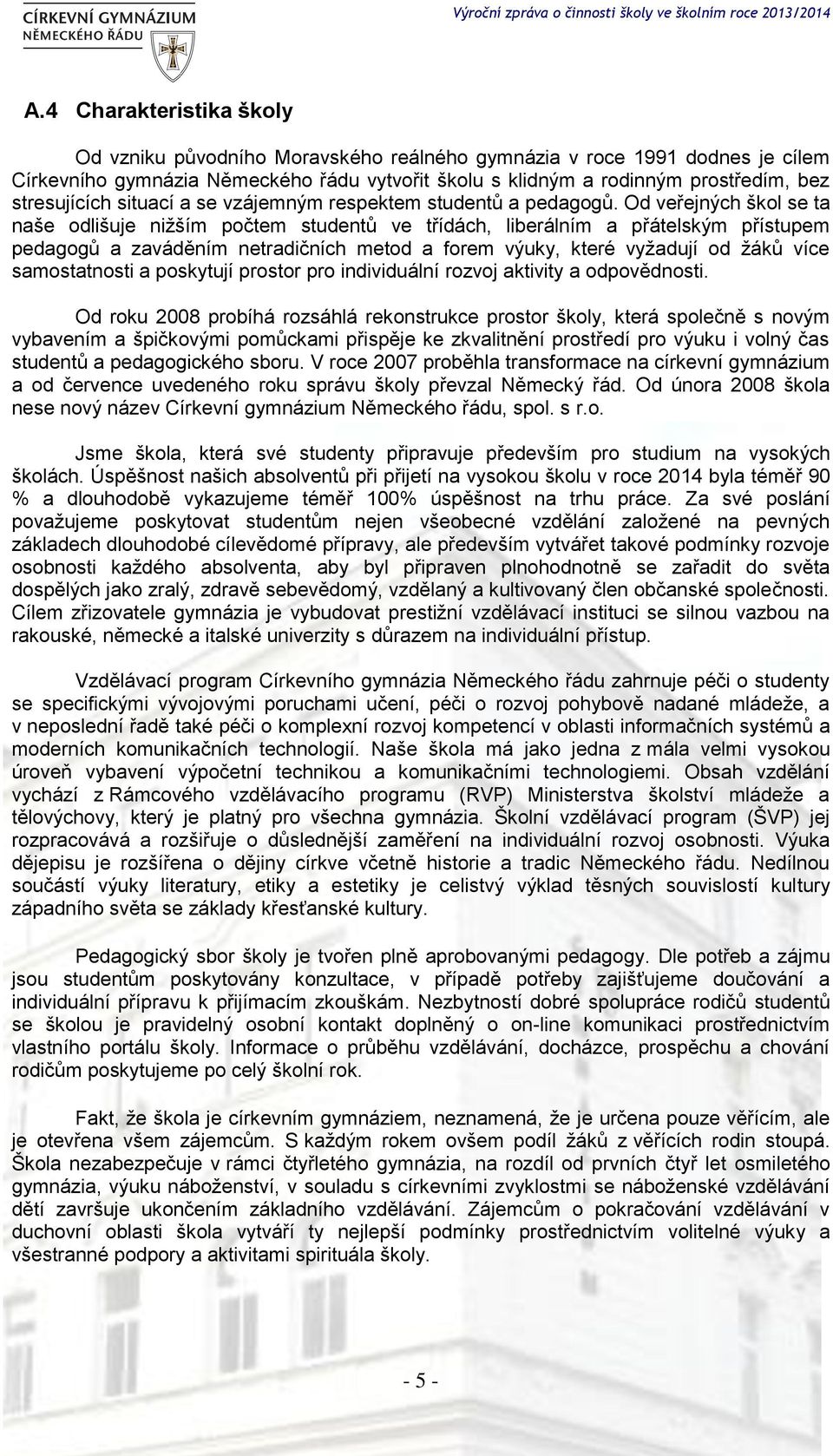 CÍRKEVNÍ GYMNÁZIUM NĚMECKÉHO ŘÁDU

Výroční zpráva o činnosti školy ve školním roce 2013/2014

A.4 Charakteristika školy

Od vzniku původního Moravského reálného gymnázia v roce 1991 dodnes je cílem Církevního gymnázia Německého řádu vytvořit školu s klidným a rodinným prostředím, bez stresujících situací a se vzájemným respektem studentů a pedagogů. Od veřejných škol se ta naše odlišuje nižším počtem studentů ve třídách, liberálním a přátelským přístupem pedagogů a zaváděním netradičních metod a forem výuky, které vyžadují od žáků více samostatnosti a poskytují prostor pro individuální rozvoj aktivity a odpovědnosti.

Od roku 2008 probíhá rozsáhlá rekonstrukce prostor školy, která společně s novým vybavením a špičkovými pomůckami přispěje ke zkvalitnění prostředí pro výuku i volný čas studentů a pedagogického sboru. V roce 2007 proběhla transformace na církevní gymnázium a od července uvedeného roku správu školy převzal Německý řád. Od února 2008 škola nese nový název Církevní gymnázium Německého řádu, spol. s r.o.

Jsme škola, která své studenty připravuje především pro studium na vysokých školách. Úspěšnost našich absolventů při přijetí na vysokou školu v roce 2014 byla téměř 90 % a dlouhodobě vykazujeme téměř 100% úspěšnost na trhu práce. Za své poslání považujeme poskytovat studentům nejen všeobecné vzdělání založené na pevných základech dlouhodobé cílevědomé přípravy, ale především vytvářet takové podmínky rozvoje osobnosti každého absolventa, aby byl připraven plnohodnotně se zařadit do světa dospělých jako zralý, zdravě sebevědomý, vzdělaný a kultivovaný člen občanské společnosti. Cílem zřizovatele gymnázia je vybudovat prestižní vzdělávací instituci se silnou vazbou na rakouské, německé a italské univerzity s důrazem na individuální přístup.

Vzdělávací program Církevního gymnázia Německého řádu zahrnuje péči o studenty se specifickými vývojovými poruchami učení, péči o rozvoj pohybově nadané mládeže, a v neposlední řadě také péči o komplexní rozvoj kompetencí v oblasti informačních systémů a moderních komunikačních technologií. Naše škola má jako jedna z mála velmi vysokou úroveň vybavení výpočetní technikou a komunikačními technologiemi. Obsah vzdělání vychází z Rámcového vzdělávacího programu (RVP) Ministerstva školství mládeže a tělovýchovy, který je platný pro všechna gymnázia. Školní vzdělávací program (ŠVP) jej rozpracovává a rozšiřuje o důslednější zaměření na individuální rozvoj osobnosti. Výuka dějepisu je rozšířena o dějiny církve včetně historie a tradic Německého řádu. Nedílnou součástí výuky literatury, etiky a estetiky je celistvý výklad těsných souvislostí kultury západního světa se základy křesťanské kultury.

Pedagogický sbor školy je tvořen plně aprobovanými pedagogy. Dle potřeb a zájmu jsou studentům poskytovány konzultace, v případě potřeby zajišťujeme doučování a individuální přípravu k přijímacím zkouškám. Nezbytností dobré spolupráce rodičů studentů se školou je pravidelný osobní kontakt doplněný o on-line komunikaci prostřednictvím vlastního portálu školy. Informace o průběhu vzdělávání, docházce, prospěchu a chování rodičům poskytujeme po celý školní rok.

Fakt, že škola je církevním gymnáziem, neznamená, že je určena pouze věřícím, ale je otevřena všem zájemcům. S každým rokem ovšem podíl žáků z věřících rodin stoupá. Škola nezabezpečuje v rámci čtyřletého gymnázia, na rozdíl od prvních čtyř let osmiletého gymnázia, výuku náboženství, v souladu s církevními zvyklostmi se náboženské vzdělávání dětí završuje ukončením základního vzdělávání. Zájemcům o pokračování vzdělávání v duchovní oblasti škola vytváří ty nejlepší podmínky prostřednictvím volitelné výuky a všestranné podpory a aktivitami spirituála školy.

- 5 -